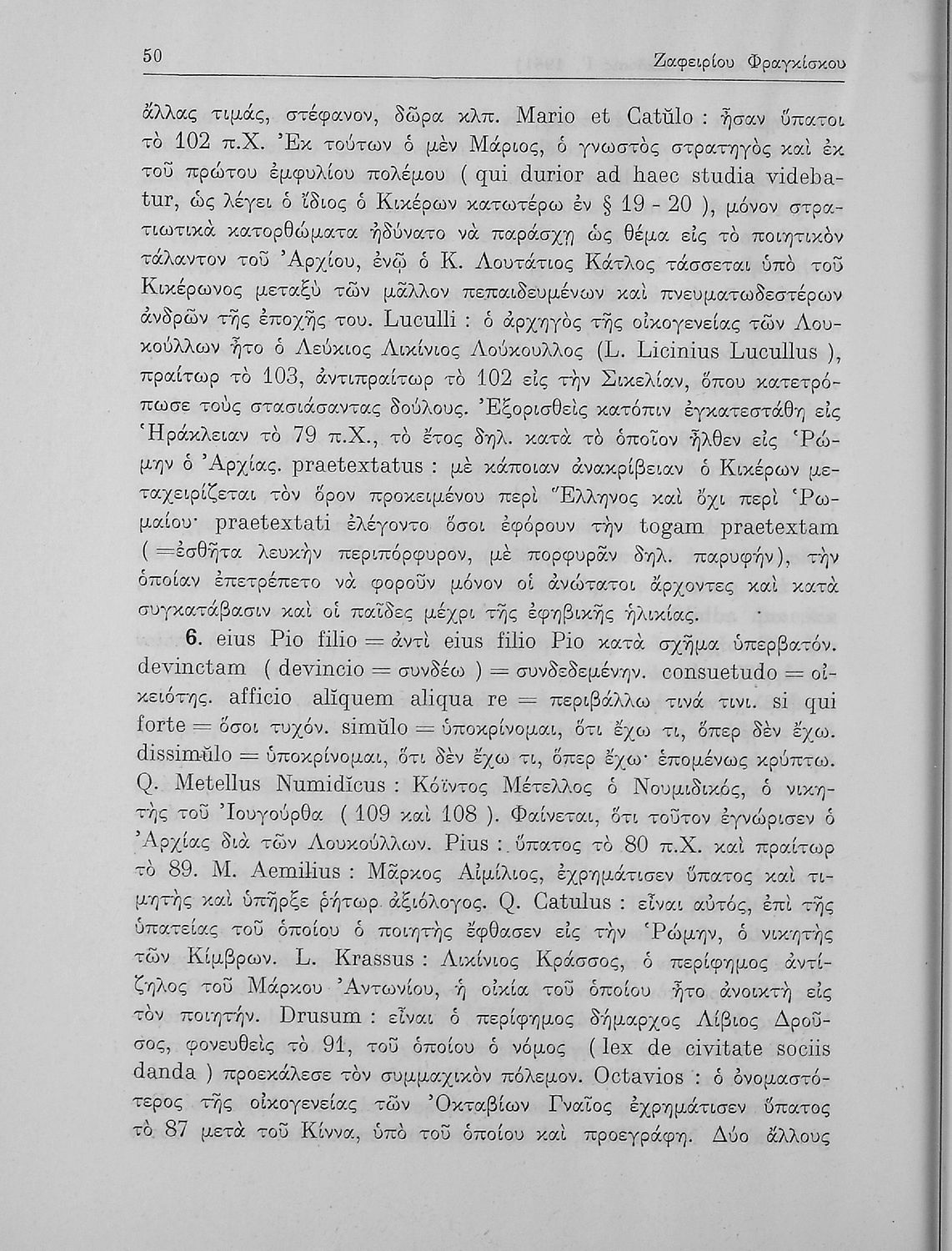 50 Ζαφειρίου Φραγκίσκου

ἄλλας τιμάς, στέφανον, δῶρα κλπ. Mario et Catŭlo : ἦσαν ὕπατοι τὸ 102 π.Χ. Ἐκ τούτων ὁ μὲν Μάριος, ὁ γνωστὸς στρατηγὸς καὶ ἐκ τοῦ πρώτου ἐμφυλίου πολέμου ( qui durior ad haec studia videbatur, ὡς λέγει ὁ ἴδιος ὁ Κικέρων κατωτέρω ἐν § 19 - 20 ), μόνον στρατιωτικὰ κατορθώματα ἠδύνατο νὰ παράσχῃ ὡς θέμα εἰς τὸ ποιητικὸν τάλαντον τοῦ Ἀρχίου, ἐνῷ ὁ Κ. Λουτάτιος Κάτλος τάσσεται ὑπὸ τοῦ Κικέρωνος μεταξὺ τῶν μᾶλλον πεπαιδευμένων καὶ πνευματωδεστέρων ἀνδρῶν τῆς ἐποχῆς του. Luculli : ὁ ἀρχηγὸς τῆς οἰκογενείας τῶν Λουκούλλων ἦτο ὁ Λεύκιος Λικίνιος Λούκουλλος (L. Licinius Lucullus ), πραίτωρ τὸ 103, ἀντιπραίτωρ τὸ 102 εἰς τὴν Σικελίαν, ὅπου κατετρόπωσε τοὺς στασιάσαντας δούλους. Ἐξορισθεὶς κατόπιν ἐγκατεστάθη εἰς Ἡράκλειαν τὸ 79 π.Χ., τὸ ἔτος δηλ. κατὰ τὸ ὁποῖον ἦλθεν εἰς Ῥώμην ὁ Ἀρχίας. praetextatus : μὲ κάποιαν ἀνακρίβειαν ὁ Κικέρων μεταχειρίζεται τὸν ὅρον προκειμένου περὶ Ἕλληνος καὶ ὄχι περὶ Ῥωμαίου· praetextati ἐλέγοντο ὅσοι ἐφόρουν τὴν togam praetextam ( =ἐσθῆτα λευκὴν περιπόρφυρον, μὲ πορφυρᾶν δηλ. παρυφήν), τὴν ὁποίαν ἐπετρέπετο νὰ φοροῦν μόνον οἱ ἀνώτατοι ἄρχοντες καὶ κατὰ συγκατάβασιν καὶ οἱ παῖδες μέχρι τῆς ἐφηβικῆς ἡλικίας.

6. eius Pio filio = ἀντὶ eius filio Pio κατὰ σχῆμα ὑπερβατόν. devinctam ( devincio = συνδέω ) = συνδεδεμένην. consuetudo = οἰκειότης. afficio alĭquem aliqua re = περιβάλλω τινά τινι. si qui forte = ὅσοι τυχόν. simŭlo = ὑποκρίνομαι, ὅτι ἔχω τι, ὅπερ δὲν ἔχω. dissimŭlo = ὑποκρίνομαι, ὅτι δὲν ἔχω τι, ὅπερ ἔχω· ἑπομένως κρύπτω. Q. Metellus Numidĭcus : Κόϊντος Μέτελλος ὁ Νουμιδικός, ὁ νικητὴς τοῦ Ἰουγούρθα ( 109 καὶ 108 ). Φαίνεται, ὅτι τοῦτον ἐγνώρισεν ὁ Ἀρχίας διὰ τῶν Λουκούλλων. Pius : ὕπατος τὸ 80 π.Χ. καὶ πραίτωρ τὸ 89. M. Aemilius : Μᾶρκος Αἰμίλιος, ἐχρημάτισεν ὕπατος καὶ τιμητὴς καὶ ὑπῆρξε ῥήτωρ ἀξιόλογος. Q. Catulus : εἶναι αὐτός, ἐπὶ τῆς ὑπατείας τοῦ ὁποίου ὁ ποιητὴς ἔφθασεν εἰς τὴν Ῥώμην, ὁ νικητὴς τῶν Κίμβρων. L. Krassus : Λικίνιος Κράσσος, ὁ περίφημος ἀντίζηλος τοῦ Μάρκου Ἀντωνίου, ἡ οἰκία τοῦ ὁποίου ἦτο ἀνοικτὴ εἰς τὸν ποιητήν. Drusum : εἶναι ὁ περίφημος δήμαρχος Λίβιος Δροῦσος, φονευθεὶς τὸ 91, τοῦ ὁποίου ὁ νόμος ( lex de civitate sociis danda ) προεκάλεσε τὸν συμμαχικὸν πόλεμον. Octavios : ὁ ὀνομαστότερος τῆς οἰκογενείας τῶν Ὀκταβίων Γναῖος ἐχρημάτισεν ὕπατος τὸ 87 μετὰ τοῦ Κίννα, ὑπὸ τοῦ ὁποίου καὶ προεγράφη. Δύο ἄλλους